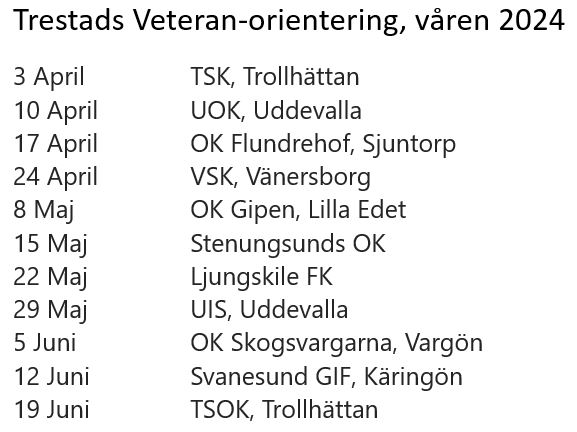 Trestads Veteran-orientering, våren 2024

| | |
|---|---|
| 3 April | TSK, Trollhättan |
| 10 April | UOK, Uddevalla |
| 17 April | OK Flundrehof, Sjuntorp |
| 24 April | VSK, Vänersborg |
| 8 Maj | OK Gipen, Lilla Edet |
| 15 Maj | Stenungsunds OK |
| 22 Maj | Ljungskile FK |
| 29 Maj | UIS, Uddevalla |
| 5 Juni | OK Skogsvargarna, Vargön |
| 12 Juni | Svanesund GIF, Käringön |
| 19 Juni | TSOK, Trollhättan |